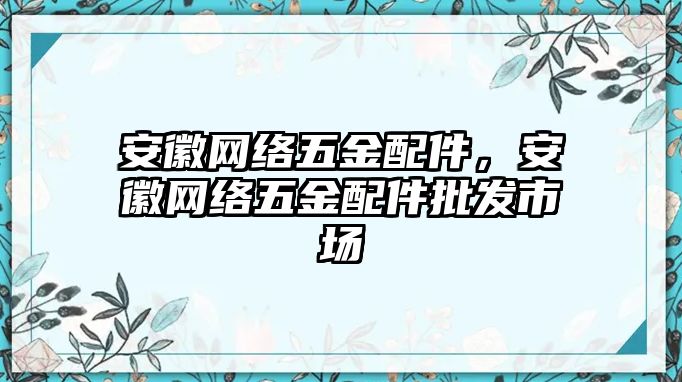 安徽网络五金配件，安徽网络五金配件批发市场